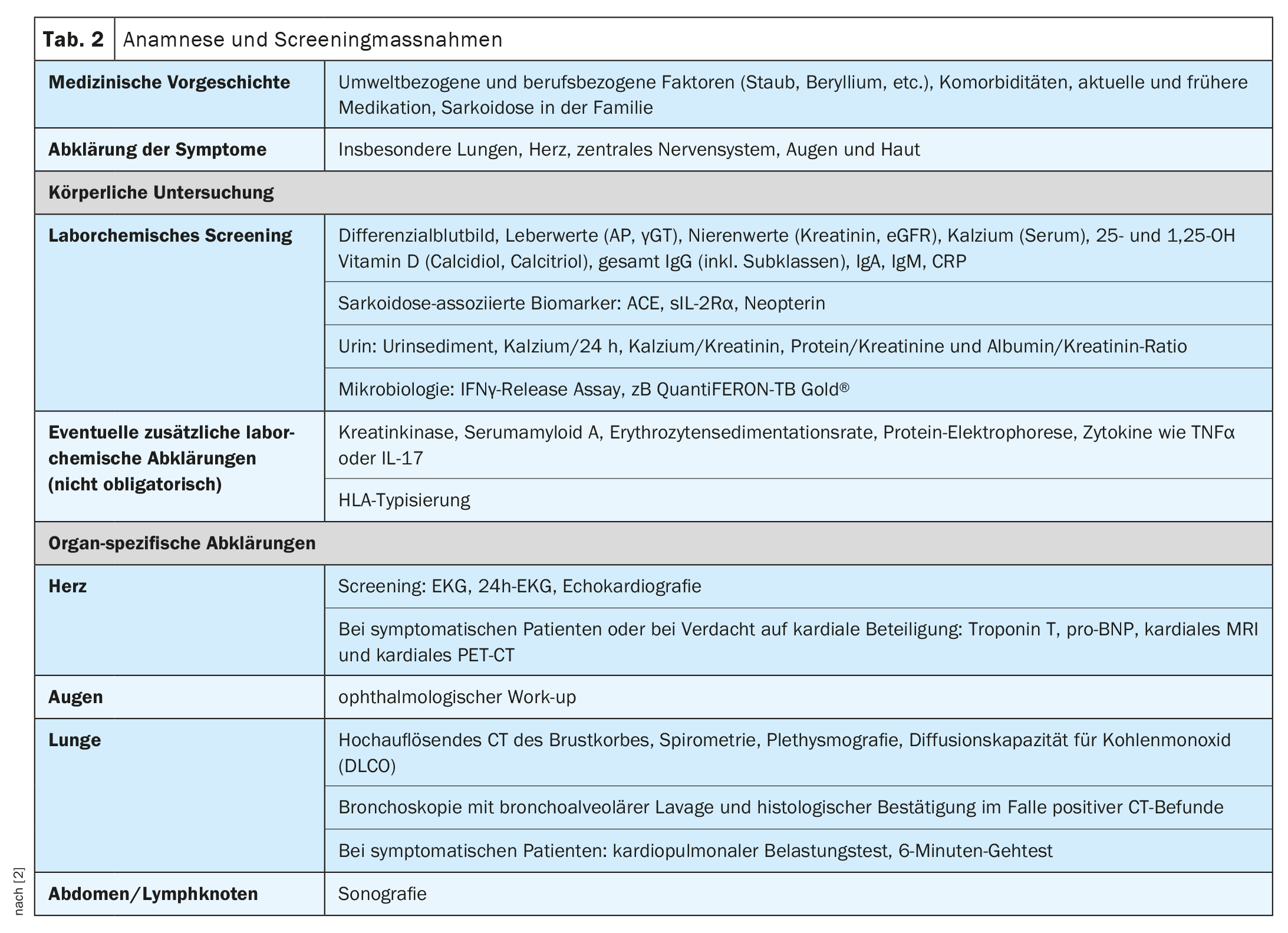 **Tab. 2** Anamnese und Screeningmassnahmen

| | |
|---|---|
| **Medizinische Vorgeschichte** | Umweltbezogene und berufsbezogene Faktoren (Staub, Beryllium, etc.), Komorbiditäten, aktuelle und frühere Medikation, Sarkoidose in der Familie |
| **Abklärung der Symptome** | Insbesondere Lungen, Herz, zentrales Nervensystem, Augen und Haut |
| **Körperliche Untersuchung** | |
| **Laborchemisches Screening** | Differenzialblutbild, Leberwerte (AP, γGT), Nierenwerte (Kreatinin, eGFR), Kalzium (Serum), 25- und 1,25-OH Vitamin D (Calcidiol, Calcitriol), gesamt IgG (inkl. Subklassen), IgA, IgM, CRP |
| | Sarkoidose-assoziierte Biomarker: ACE, sIL-2Rα, Neopterin |
| | Urin: Urinsediment, Kalzium/24 h, Kalzium/Kreatinin, Protein/Kreatinine und Albumin/Kreatinin-Ratio |
| | Mikrobiologie: IFNγ-Release Assay, zB QuantiFERON-TB Gold® |
| **Eventuelle zusätzliche laborchemische Abklärungen (nicht obligatorisch)** | Kreatinkinase, Serumamyloid A, Erythrozytensedimentationsrate, Protein-Elektrophorese, Zytokine wie TNFα oder IL-17 |
| | HLA-Typisierung |
| **Organ-spezifische Abklärungen** | |
| **Herz** | Screening: EKG, 24h-EKG, Echokardiografie |
| | Bei symptomatischen Patienten oder bei Verdacht auf kardiale Beteiligung: Troponin T, pro-BNP, kardiales MRI und kardiales PET-CT |
| **Augen** | ophthalmologischer Work-up |
| **Lunge** | Hochauflösendes CT des Brustkorbes, Spirometrie, Plethysmografie, Diffusionskapazität für Kohlenmonoxid (DLCO) |
| | Bronchoskopie mit bronchoalveolärer Lavage und histologischer Bestätigung im Falle positiver CT-Befunde |
| | Bei symptomatischen Patienten: kardiopulmonaler Belastungstest, 6-Minuten-Gehtest |
| **Abdomen/Lymphknoten** | Sonografie |

nach [2]